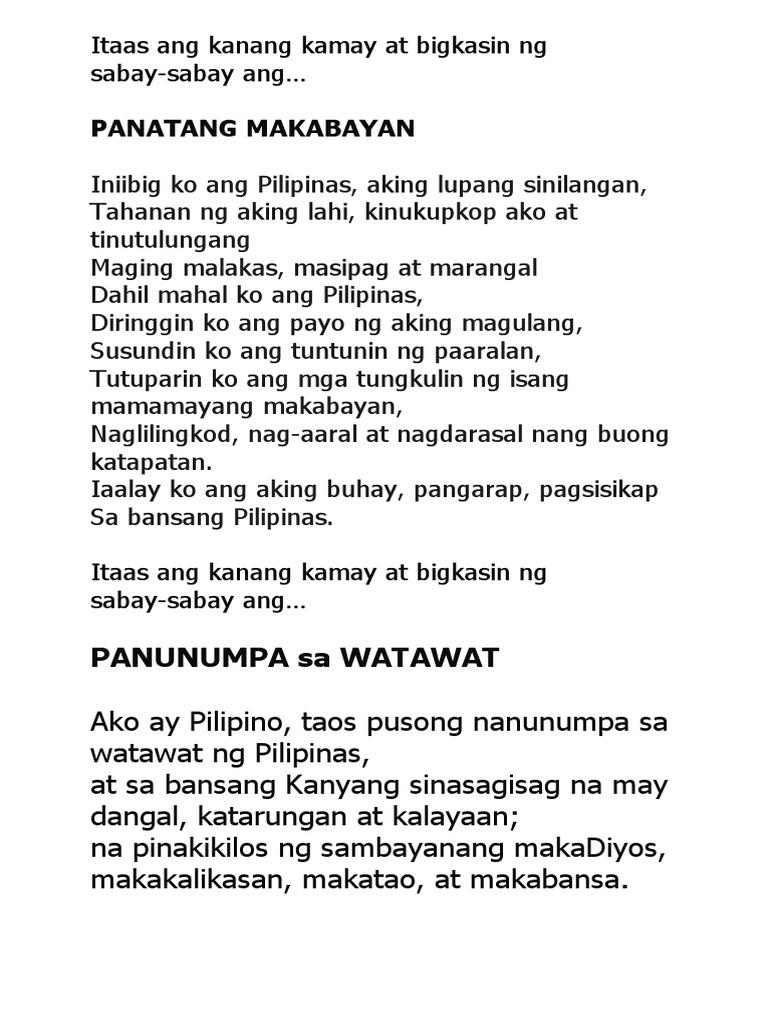 Itaas ang kanang kamay at bigkasin ng sabay-sabay ang…

PANATANG MAKABAYAN

Iniibig ko ang Pilipinas, aking lupang sinilangan,
Tahanan ng aking lahi, kinukupkop ako at tinutulungang
Maging malakas, masipag at marangal
Dahil mahal ko ang Pilipinas,
Diringgin ko ang payo ng aking magulang,
Susundin ko ang tuntunin ng paaralan,
Tutuparin ko ang mga tungkulin ng isang mamamayang makabayan,
Naglilingkod, nag-aaral at nagdarasal nang buong katapatan.
Iaalay ko ang aking buhay, pangarap, pagsisikap
Sa bansang Pilipinas.

Itaas ang kanang kamay at bigkasin ng sabay-sabay ang…

PANUNUMPA sa WATAWAT

Ako ay Pilipino, taos pusong nanunumpa sa watawat ng Pilipinas,
at sa bansang Kanyang sinasagisag na may dangal, katarungan at kalayaan;
na pinakikilos ng sambayanang makaDiyos, makakalikasan, makatao, at makabansa.